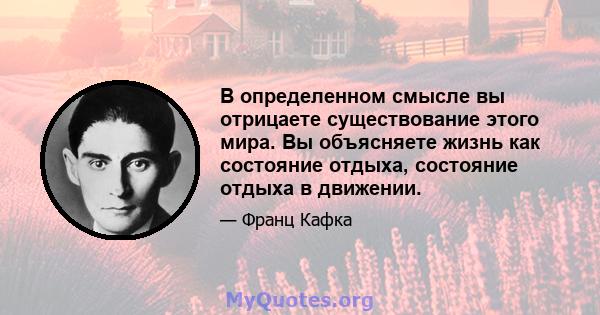 В определенном смысле вы отрицаете существование этого мира. Вы объясняете жизнь как состояние отдыха, состояние отдыха в движении.

— Франц Кафка

MyQuotes.org